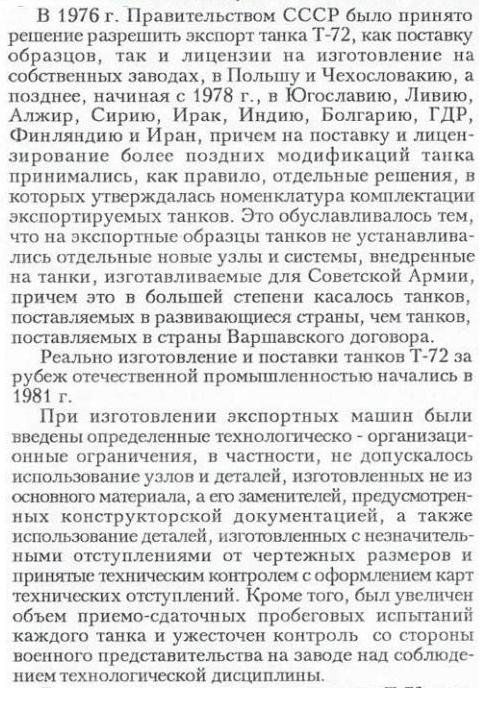 В 1976 г. Правительством СССР было принято решение разрешить экспорт танка Т-72, как поставку образцов, так и лицензии на изготовление на собственных заводах, в Польшу и Чехословакию, а позднее, начиная с 1978 г., в Югославию, Ливию, Алжир, Сирию, Ирак, Индию, Болгарию, ГДР, Финляндию и Иран, причем на поставку и лицензирование более поздних модификаций танка принимались, как правило, отдельные решения, в которых утверждалась номенклатура комплектации экспортируемых танков. Это обуславливалось тем, что на экспортные образцы танков не устанавливались отдельные новые узлы и системы, внедренные на танки, изготавливаемые для Советской Армии, причем это в большей степени касалось танков, поставляемых в развивающиеся страны, чем танков, поставляемых в страны Варшавского договора.

Реально изготовление и поставки танков Т-72 за рубеж отечественной промышленностью начались в 1981 г.

При изготовлении экспортных машин были введены определенные технологическо - организационные ограничения, в частности, не допускалось использование узлов и деталей, изготовленных не из основного материала, а его заменителей, предусмотренных конструкторской документацией, а также использование деталей, изготовленных с незначительными отступлениями от чертежных размеров и принятые техническим контролем с оформлением карт технических отступлений. Кроме того, был увеличен объем приемо-сдаточных пробеговых испытаний каждого танка и ужесточен контроль со стороны военного представительства на заводе над соблюдением технологической дисциплины.